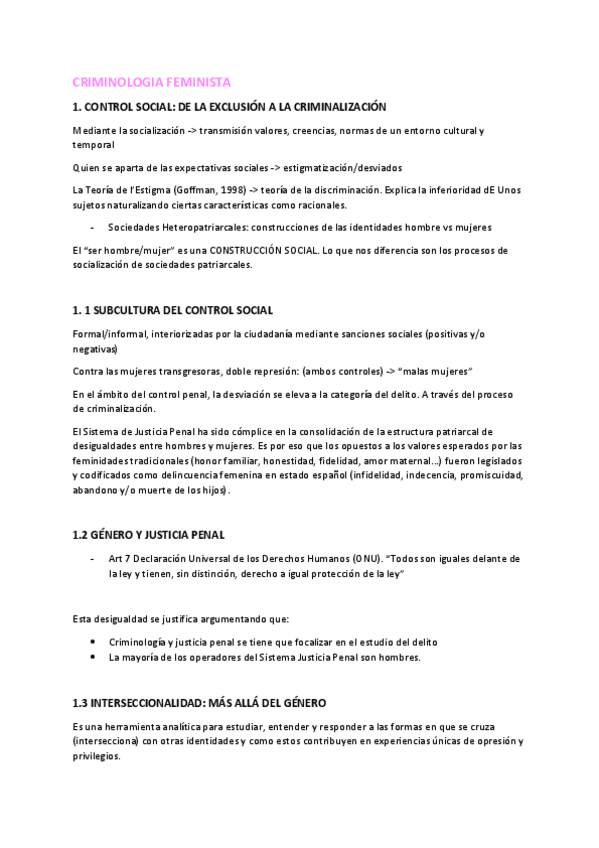 CRIMINOLOGIA FEMINISTA

1. CONTROL SOCIAL: DE LA EXCLUSIÓN A LA CRIMINALIZACIÓN

Mediante la socialización -> transmisión valores, creencias, normas de un entorno cultural y temporal

Quien se aparta de las expectativas sociales -> estigmatización/desviados

La Teoría de l'Estigma (Goffman, 1998) -> teoría de la discriminación. Explica la inferioridad dE Unos sujetos naturalizando ciertas características como racionales.

- Sociedades Heteropatriarcales: construcciones de las identidades hombre vs mujeres

El "ser hombre/mujer" es una CONSTRUCCIÓN SOCIAL. Lo que nos diferencia son los procesos de socialización de sociedades patriarcales.

1. 1 SUBCULTURA DEL CONTROL SOCIAL

Formal/informal, interiorizadas por la ciudadanía mediante sanciones sociales (positivas y/o negativas)

Contra las mujeres transgresoras, doble represión: (ambos controles) -> "malas mujeres"

En el ámbito del control penal, la desviación se eleva a la categoría del delito. A través del proceso de criminalización.

El Sistema de Justicia Penal ha sido cómplice en la consolidación de la estructura patriarcal de desigualdades entre hombres y mujeres. Es por eso que los opuestos a los valores esperados por las feminidades tradicionales (honor familiar, honestidad, fidelidad, amor maternal...) fueron legislados y codificados como delincuencia femenina en estado español (infidelidad, indecencia, promiscuidad, abandono y/o muerte de los hijos).

1.2 GÉNERO Y JUSTICIA PENAL

- Art 7 Declaración Universal de los Derechos Humanos (ONU). "Todos son iguales delante de la ley y tienen, sin distinción, derecho a igual protección de la ley"

Esta desigualdad se justifica argumentando que:

• Criminología y justicia penal se tiene que focalizar en el estudio del delito
• La mayoría de los operadores del Sistema Justicia Penal son hombres.

1.3 INTERSECCIONALIDAD: MÁS ALLÁ DEL GÉNERO

Es una herramienta analítica para estudiar, entender y responder a las formas en que se cruza (intersecciona) con otras identidades y como estos contribuyen en experiencias únicas de opresión y privilegios.